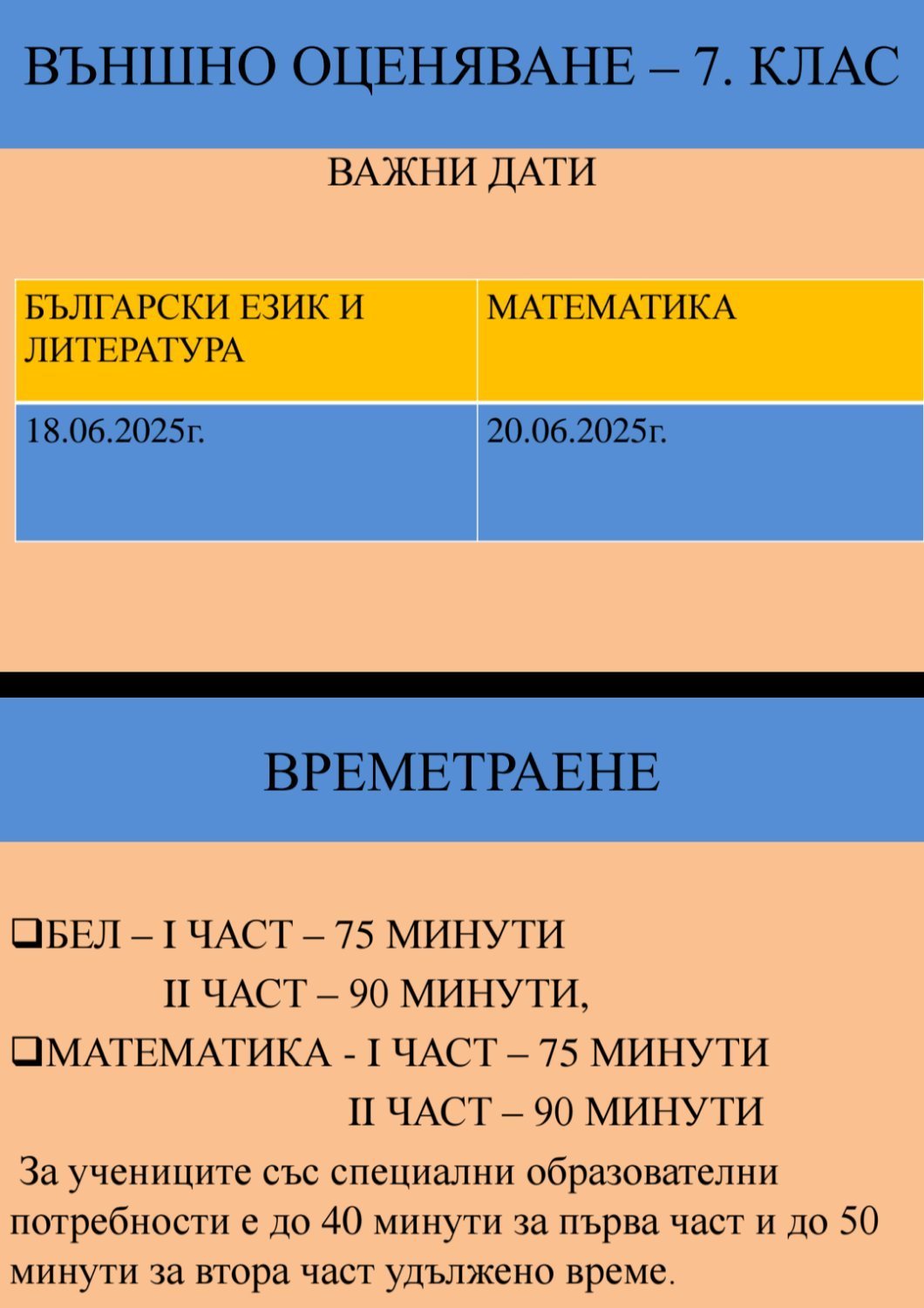 ВЪНШНО ОЦЕНЯВАНЕ – 7. КЛАС

ВАЖНИ ДАТИ

| БЪЛГАРСКИ ЕЗИК И ЛИТЕРАТУРА | МАТЕМАТИКА |
|---|---|
| 18.06.2025г. | 20.06.2025г. |

ВРЕМЕТРАЕНЕ

❑БЕЛ – I ЧАСТ – 75 МИНУТИ
II ЧАСТ – 90 МИНУТИ,
❑МАТЕМАТИКА - I ЧАСТ – 75 МИНУТИ
II ЧАСТ – 90 МИНУТИ

За учениците със специални образователни потребности е до 40 минути за първа част и до 50 минути за втора част удължено време.